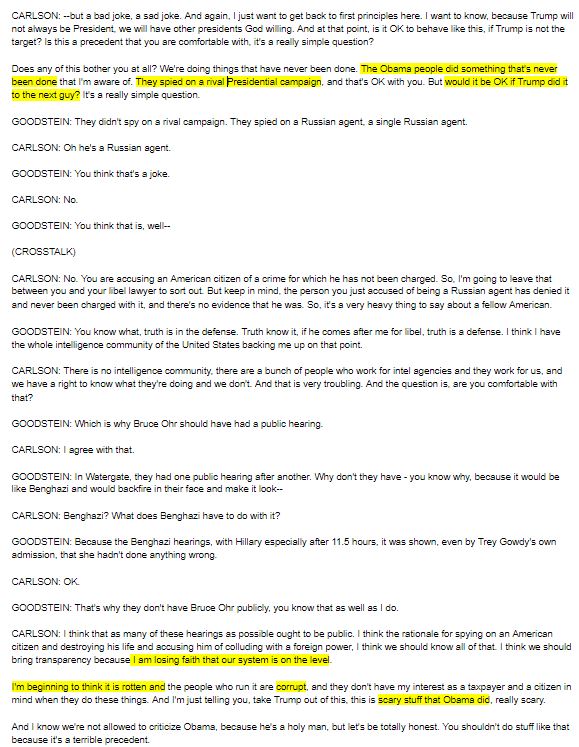 CARLSON: --but a bad joke, a sad joke. And again, I just want to get back to first principles here. I want to know, because Trump will not always be President, we will have other presidents God willing. And at that point, is it OK to behave like this, if Trump is not the target? Is this a precedent that you are comfortable with, it's a really simple question?

Does any of this bother you at all? We're doing things that have never been done. The Obama people did something that's never been done that I'm aware of. They spied on a rival Presidential campaign, and that's OK with you. But would it be OK if Trump did it to the next guy? It's a really simple question.

GOODSTEIN: They didn't spy on a rival campaign. They spied on a Russian agent, a single Russian agent.

CARLSON: Oh he's a Russian agent.

GOODSTEIN: You think that's a joke.

CARLSON: No.

GOODSTEIN: You think that is, well--

(CROSSTALK)

CARLSON: No. You are accusing an American citizen of a crime for which he has not been charged. So, I'm going to leave that between you and your libel lawyer to sort out. But keep in mind, the person you just accused of being a Russian agent has denied it and never been charged with it, and there's no evidence that he was. So, it's a very heavy thing to say about a fellow American.

GOODSTEIN: You know what, truth is in the defense. Truth know it, if he comes after me for libel, truth is a defense. I think I have the whole intelligence community of the United States backing me up on that point.

CARLSON: There is no intelligence community, there are a bunch of people who work for intel agencies and they work for us, and we have a right to know what they're doing and we don't. And that is very troubling. And the question is, are you comfortable with that?

GOODSTEIN: Which is why Bruce Ohr should have had a public hearing.

CARLSON: I agree with that.

GOODSTEIN: In Watergate, they had one public hearing after another. Why don't they have - you know why, because it would be like Benghazi and would backfire in their face and make it look--

CARLSON: Benghazi? What does Benghazi have to do with it?

GOODSTEIN: Because the Benghazi hearings, with Hillary especially after 11.5 hours, it was shown, even by Trey Gowdy's own admission, that she hadn't done anything wrong.

CARLSON: OK.

GOODSTEIN: That's why they don't have Bruce Ohr publicly, you know that as well as I do.

CARLSON: I think that as many of these hearings as possible ought to be public. I think the rationale for spying on an American citizen and destroying his life and accusing him of colluding with a foreign power, I think we should know all of that. I think we should bring transparency because I am losing faith that our system is on the level.

I'm beginning to think it is rotten and the people who run it are corrupt, and they don't have my interest as a taxpayer and a citizen in mind when they do these things. And I'm just telling you, take Trump out of this, this is scary stuff that Obama did, really scary.

And I know we're not allowed to criticize Obama, because he's a holy man, but let's be totally honest. You shouldn't do stuff like that because it's a terrible precedent.